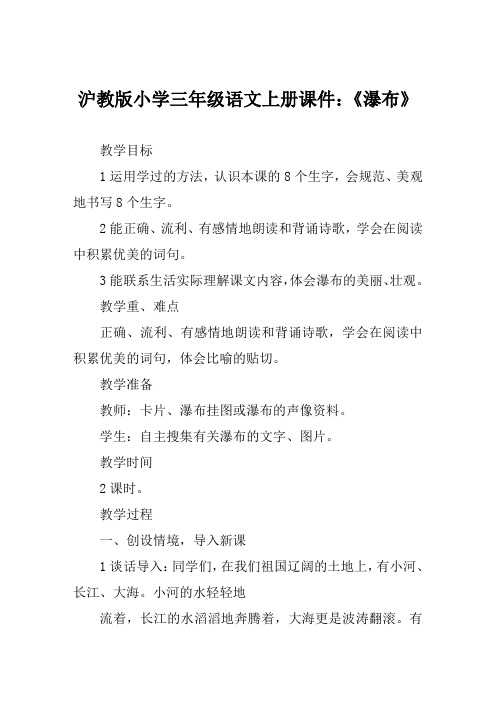 沪教版小学三年级语文上册课件：《瀑布》

教学目标

1 运用学过的方法，认识本课的 8 个生字，会规范、美观地书写 8 个生字。

2 能正确、流利、有感情地朗读和背诵诗歌，学会在阅读中积累优美的词句。

3 能联系生活实际理解课文内容，体会瀑布的美丽、壮观。

教学重、难点

正确、流利、有感情地朗读和背诵诗歌，学会在阅读中积累优美的词句，体会比喻的贴切。

教学准备

教师：卡片、瀑布挂图或瀑布的声像资料。

学生：自主搜集有关瀑布的文字、图片。

教学时间

2 课时。

教学过程

一、创设情境，导入新课

1 谈话导入：同学们，在我们祖国辽阔的土地上，有小河、长江、大海。小河的水轻轻地

流着，长江的水滔滔地奔腾着，大海更是波涛翻滚。有